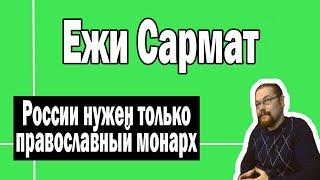 Ежи Сармат

России нужен только православный монарх